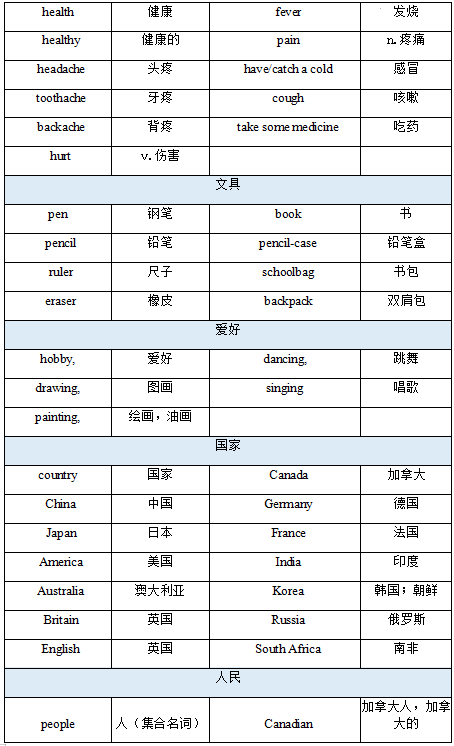 | health | 健康 | fever | 发烧 |
|---|---|---|---|
| healthy | 健康的 | pain | n. 疼痛 |
| headache | 头疼 | have/catch a cold | 感冒 |
| toothache | 牙疼 | cough | 咳嗽 |
| backache | 背疼 | take some medicine | 吃药 |
| hurt | v. 伤害 | | |
| 文具 | | | |
| pen | 钢笔 | book | 书 |
| pencil | 铅笔 | pencil-case | 铅笔盒 |
| ruler | 尺子 | schoolbag | 书包 |
| eraser | 橡皮 | backpack | 双肩包 |
| 爱好 | | | |
| hobby, | 爱好 | dancing, | 跳舞 |
| drawing, | 图画 | singing | 唱歌 |
| painting, | 绘画，油画 | | |
| 国家 | | | |
| country | 国家 | Canada | 加拿大 |
| China | 中国 | Germany | 德国 |
| Japan | 日本 | France | 法国 |
| America | 美国 | India | 印度 |
| Australia | 澳大利亚 | Korea | 韩国；朝鲜 |
| Britain | 英国 | Russia | 俄罗斯 |
| English | 英国 | South Africa | 南非 |
| 人民 | | | |
| people | 人（集合名词） | Canadian | 加拿大人，加拿大的 |